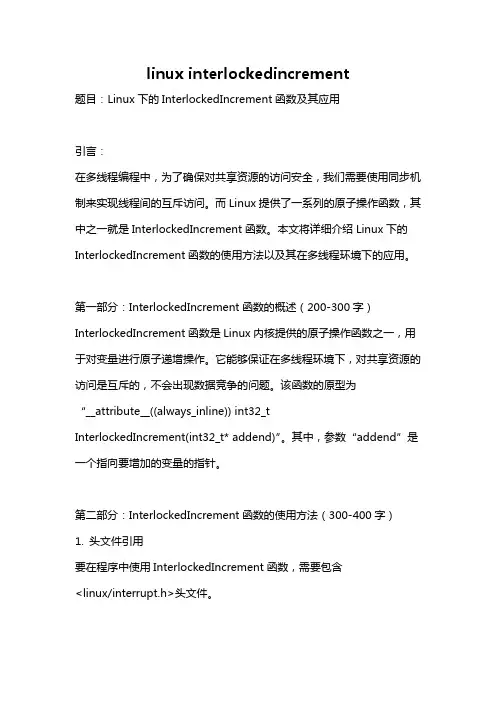 linux interlockedincrement

题目：Linux 下的 InterlockedIncrement 函数及其应用

引言：

在多线程编程中，为了确保对共享资源的访问安全，我们需要使用同步机制来实现线程间的互斥访问。而 Linux 提供了一系列的原子操作函数，其中之一就是 InterlockedIncrement 函数。本文将详细介绍 Linux 下的 InterlockedIncrement 函数的使用方法以及其在多线程环境下的应用。

第一部分：InterlockedIncrement 函数的概述（200-300 字）

InterlockedIncrement 函数是 Linux 内核提供的原子操作函数之一，用于对变量进行原子递增操作。它能够保证在多线程环境下，对共享资源的访问是互斥的，不会出现数据竞争的问题。该函数的原型为“__attribute__((always_inline)) int32_t InterlockedIncrement(int32_t* addend)”。其中，参数“addend”是一个指向要增加的变量的指针。

第二部分：InterlockedIncrement 函数的使用方法（300-400 字）

1. 头文件引用

要在程序中使用 InterlockedIncrement 函数，需要包含 <linux/interrupt.h>头文件。